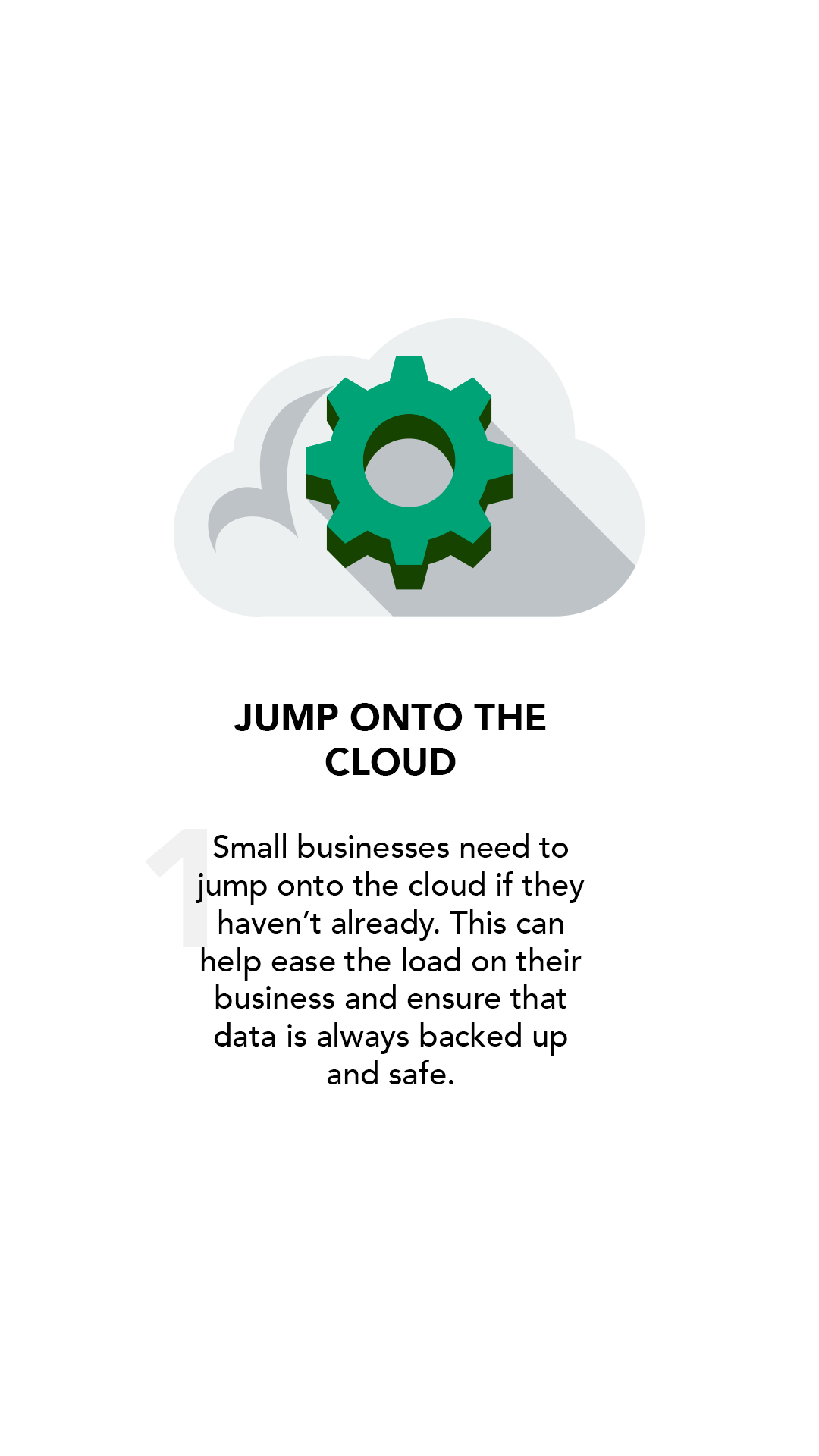 JUMP ONTO THE CLOUD

1

Small businesses need to jump onto the cloud if they haven't already. This can help ease the load on their business and ensure that data is always backed up and safe.